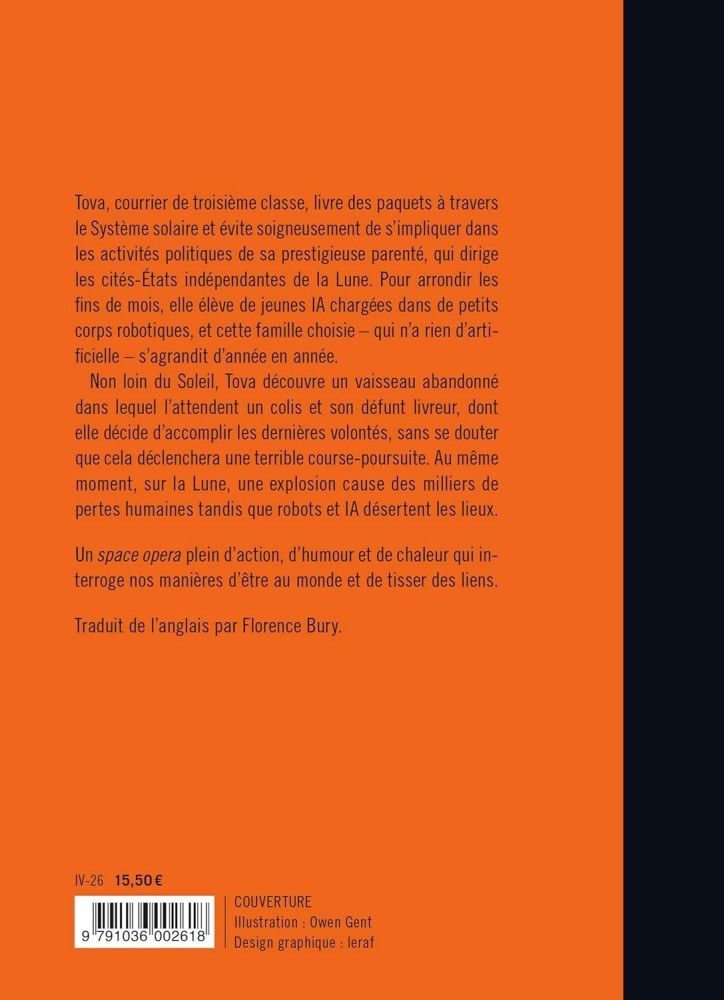 Tova, courrier de troisième classe, livre des paquets à travers le Système solaire et évite soigneusement de s'impliquer dans les activités politiques de sa prestigieuse parenté, qui dirige les cités-États indépendantes de la Lune. Pour arrondir les fins de mois, elle élève de jeunes IA chargées dans de petits corps robotiques, et cette famille choisie – qui n'a rien d'artificielle – s'agrandit d'année en année.

Non loin du Soleil, Tova découvre un vaisseau abandonné dans lequel l'attendent un colis et son défunt livreur, dont elle décide d'accomplir les dernières volontés, sans se douter que cela déclenchera une terrible course-poursuite. Au même moment, sur la Lune, une explosion cause des milliers de pertes humaines tandis que robots et IA désertent les lieux.

Un space opera plein d'action, d'humour et de chaleur qui interroge nos manières d'être au monde et de tisser des liens.

Traduit de l'anglais par Florence Bury.

IV-26 15,50 €

9 791036 002618

COUVERTURE
Illustration : Owen Gent
Design graphique : leraf